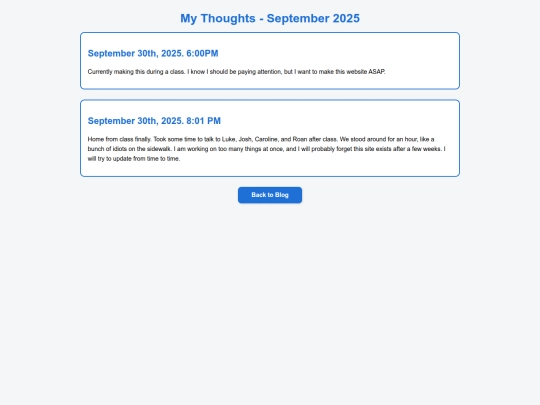 My Thoughts - September 2025

September 30th, 2025. 6:00PM

Currently making this during a class. I know I should be paying attention, but I want to make this website ASAP.

September 30th, 2025. 8:01 PM

Home from class finally. Took some time to talk to Luke, Josh, Caroline, and Roan after class. We stood around for an hour, like a bunch of idiots on the sidewalk. I am working on too many things at once, and I will probably forget this site exists after a few weeks. I will try to update from time to time.

Back to Blog